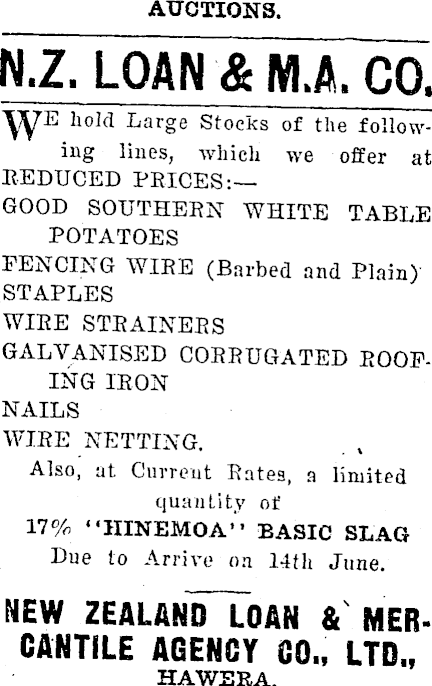 AUCTIONS.

N.Z. LOAN & M.A. CO.

WE hold Large Stocks of the following lines, which we offer at REDUCED PRICES:—

GOOD SOUTHERN WHITE TABLE POTATOES
FENCING WIRE (Barbed and Plain)
STAPLES
WIRE STRAINERS
GALVANISED CORRUGATED ROOFING IRON
NAILS
WIRE NETTING.

Also, at Current Rates, a limited quantity of
17% "HINEMOA" BASIC SLAG
Due to Arrive on 14th June.

NEW ZEALAND LOAN & MERCANTILE AGENCY CO., LTD.,
HAWERA.